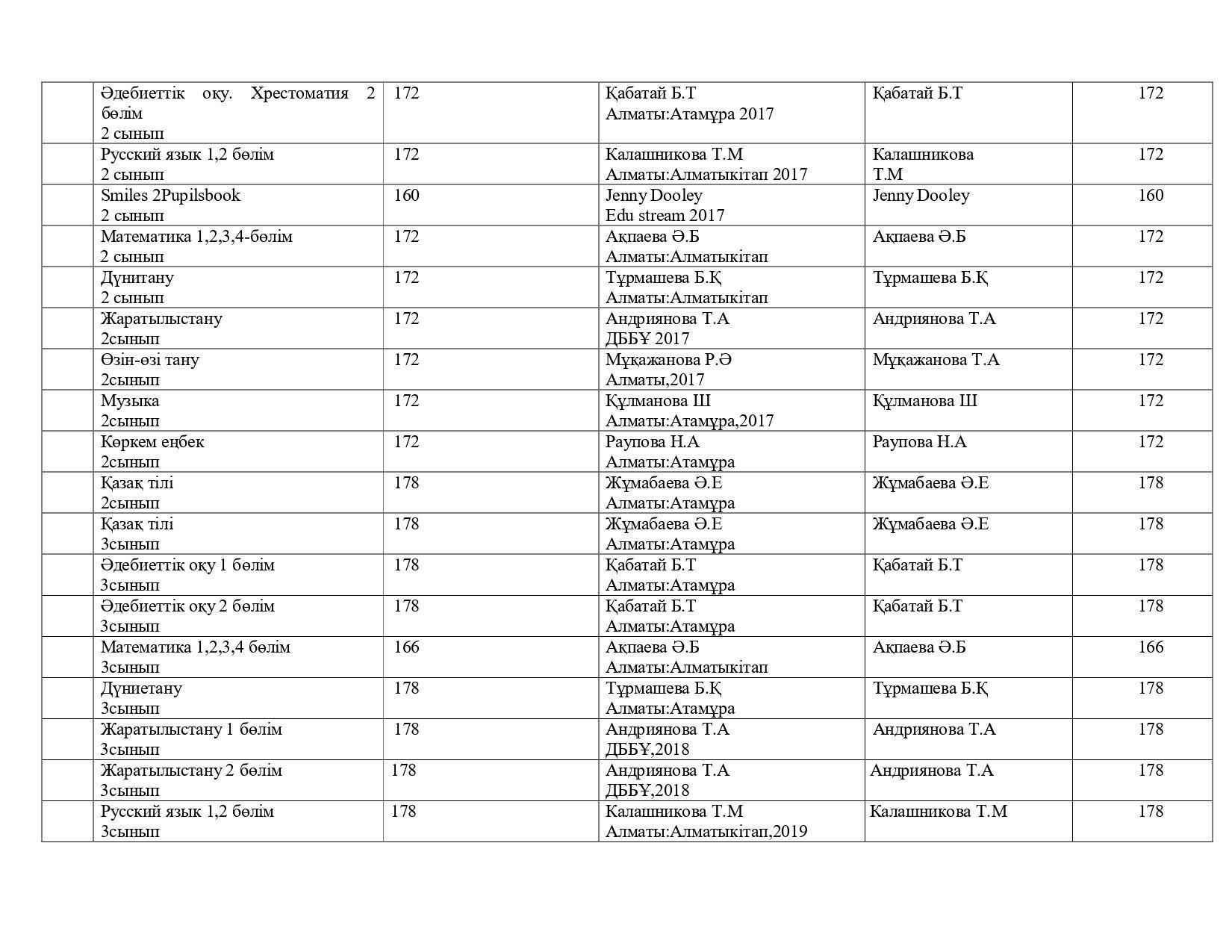 |  |  |  |  |  |  |
|---|---|---|---|---|---|
|  | Әдебиеттік оқу. Хрестоматия 2 бөлім 2 сынып | 172 | Қабатай Б.Т Алматы:Атамұра 2017 | Қабатай Б.Т | 172 |
|  | Русский язык 1,2 бөлім 2 сынып | 172 | Калашникова Т.М Алматы:Алматыкітап 2017 | Калашникова Т.М | 172 |
|  | Smiles 2Pupilsbook 2 сынып | 160 | Jenny Dooley Edu stream 2017 | Jenny Dooley | 160 |
|  | Математика 1,2,3,4-бөлім 2 сынып | 172 | Ақпаева Ә.Б Алматы:Алматыкітап | Ақпаева Ә.Б | 172 |
|  | Дүнитану 2 сынып | 172 | Тұрмашева Б.Қ Алматы:Алматыкітап | Тұрмашева Б.Қ | 172 |
|  | Жаратылыстану 2сынып | 172 | Андриянова Т.А ДББҰ 2017 | Андриянова Т.А | 172 |
|  | Өзін-өзі тану 2сынып | 172 | Мұқажанова Р.Ә Алматы,2017 | Мұқажанова Т.А | 172 |
|  | Музыка 2сынып | 172 | Құлманова Ш Алматы:Атамұра,2017 | Құлманова Ш | 172 |
|  | Көркем еңбек 2сынып | 172 | Раупова Н.А Алматы:Атамұра | Раупова Н.А | 172 |
|  | Қазақ тілі 2сынып | 178 | Жұмабаева Ә.Е Алматы:Атамұра | Жұмабаева Ә.Е | 178 |
|  | Қазақ тілі 3сынып | 178 | Жұмабаева Ә.Е Алматы:Атамұра | Жұмабаева Ә.Е | 178 |
|  | Әдебиеттік оқу 1 бөлім 3сынып | 178 | Қабатай Б.Т Алматы:Атамұра | Қабатай Б.Т | 178 |
|  | Әдебиеттік оқу 2 бөлім 3сынып | 178 | Қабатай Б.Т Алматы:Атамұра | Қабатай Б.Т | 178 |
|  | Математика 1,2,3,4 бөлім 3сынып | 166 | Ақпаева Ә.Б Алматы:Алматыкітап | Ақпаева Ә.Б | 166 |
|  | Дүниетану 3сынып | 178 | Тұрмашева Б.Қ Алматы:Атамұра | Тұрмашева Б.Қ | 178 |
|  | Жаратылыстану 1 бөлім 3сынып | 178 | Андриянова Т.А ДББҰ,2018 | Андриянова Т.А | 178 |
|  | Жаратылыстану 2 бөлім 3сынып | 178 | Андриянова Т.А ДББҰ,2018 | Андриянова Т.А | 178 |
|  | Русский язык 1,2 бөлім 3сынып | 178 | Калашникова Т.М Алматы:Алматыкітап,2019 | Калашникова Т.М | 178 |